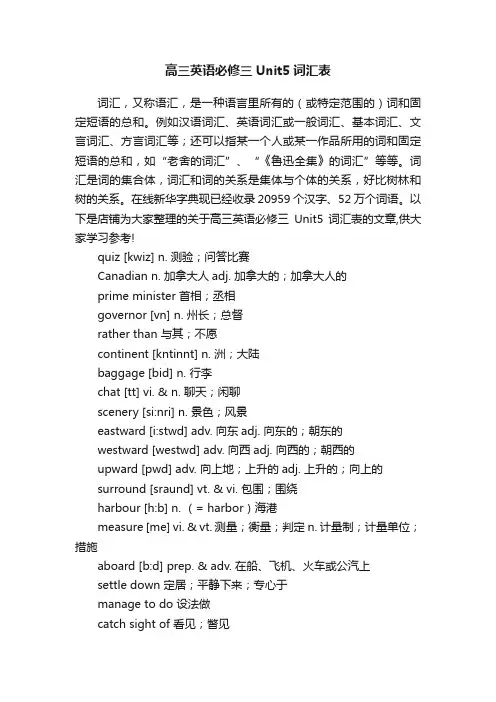 高三英语必修三 Unit5 词汇表

词汇，又称语汇，是一种语言里所有的（或特定范围的）词和固定短语的总和。例如汉语词汇、英语词汇或一般词汇、基本词汇、文言词汇、方言词汇等；还可以指某一个人或某一作品所用的词和固定短语的总和，如“老舍的词汇”、“《鲁迅全集》的词汇”等等。词汇是词的集合体，词汇和词的关系是集体与个体的关系，好比树林和树的关系。在线新华字典现已经收录 20959 个汉字、52 万个词语。以下是店铺为大家整理的关于高三英语必修三 Unit5 词汇表的文章,供大家学习参考!

quiz [kwiz] n. 测验；问答比赛

Canadian n. 加拿大人 adj. 加拿大的；加拿大人的

prime minister 首相；丞相

governor [vn] n. 州长；总督

rather than 与其；不愿

continent [kntinnt] n. 洲；大陆

baggage [bid] n. 行李

chat [tt] vi. & n. 聊天；闲聊

scenery [si:nri] n. 景色；风景

eastward [i:stwd] adv. 向东 adj. 向东的；朝东的

westward [westwd] adv. 向西 adj. 向西的；朝西的

upward [pwd] adv. 向上地；上升的 adj. 上升的；向上的

surround [sraund] vt. & vi. 包围；围绕

harbour [h:b] n. （= harbor）海港

measure [me] vi. & vt. 测量；衡量；判定 n. 计量制；计量单位；措施

aboard [b:d] prep. & adv. 在船、飞机、火车或公汽上

settle down 定居；平静下来；专心于

manage to do 设法做

catch sight of 看见；瞥见